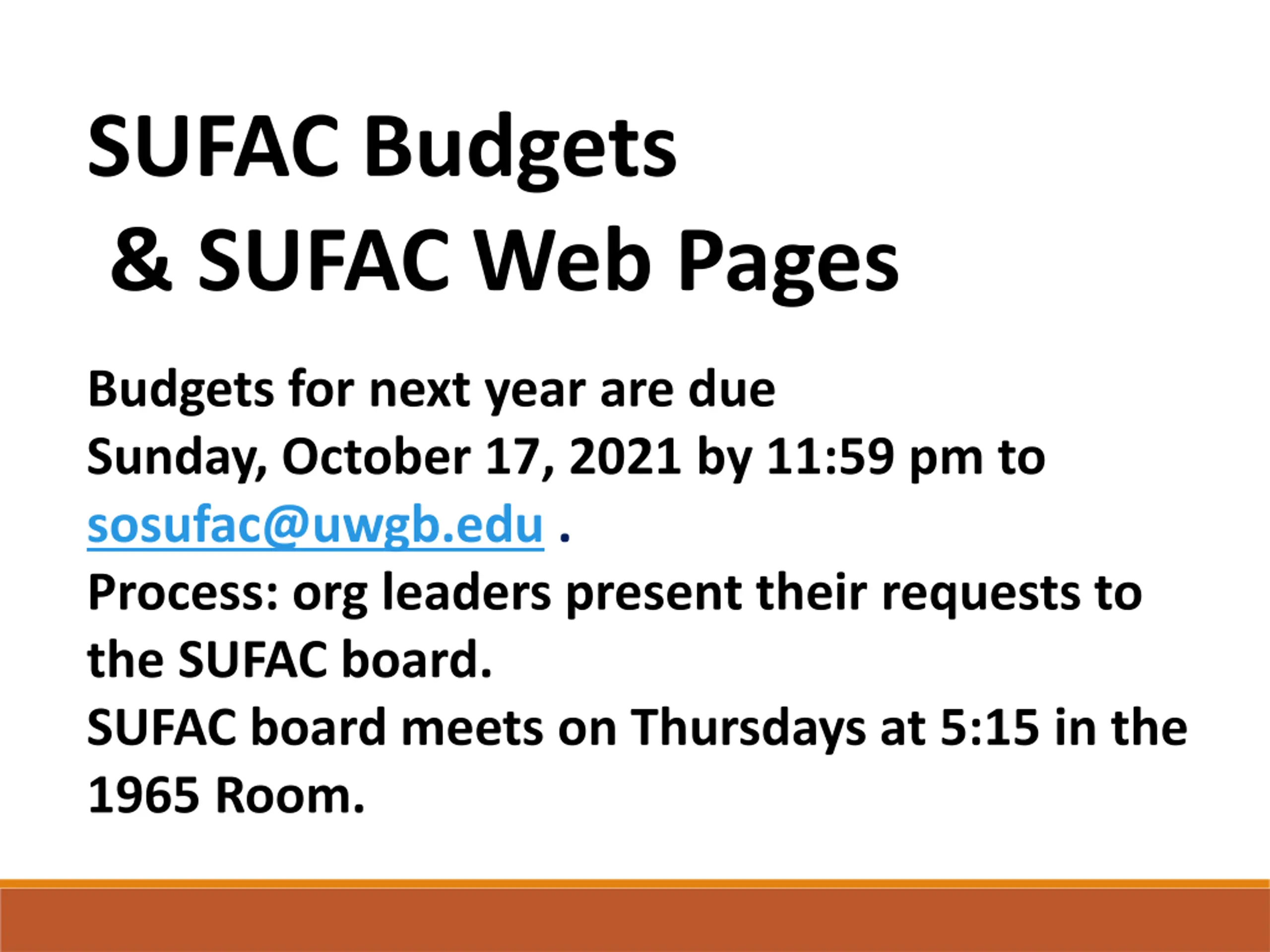 SUFAC Budgets
& SUFAC Web Pages

Budgets for next year are due Sunday, October 17, 2021 by 11:59 pm to sosufac@uwgb.edu .

Process: org leaders present their requests to the SUFAC board.

SUFAC board meets on Thursdays at 5:15 in the 1965 Room.